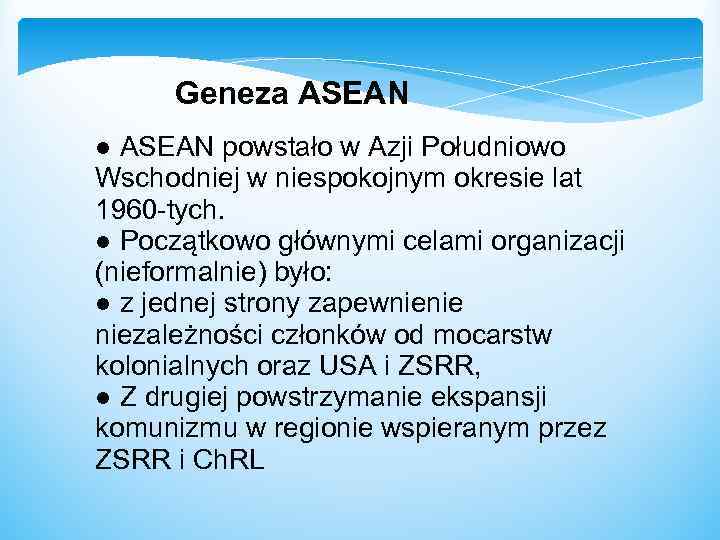 Geneza ASEAN

● ASEAN powstało w Azji Południowo Wschodniej w niespokojnym okresie lat 1960-tych.
● Początkowo głównymi celami organizacji (nieformalnie) było:
● z jednej strony zapewnienie niezależności członków od mocarstw kolonialnych oraz USA i ZSRR,
● Z drugiej powstrzymanie ekspansji komunizmu w regionie wspieranym przez ZSRR i ChRL